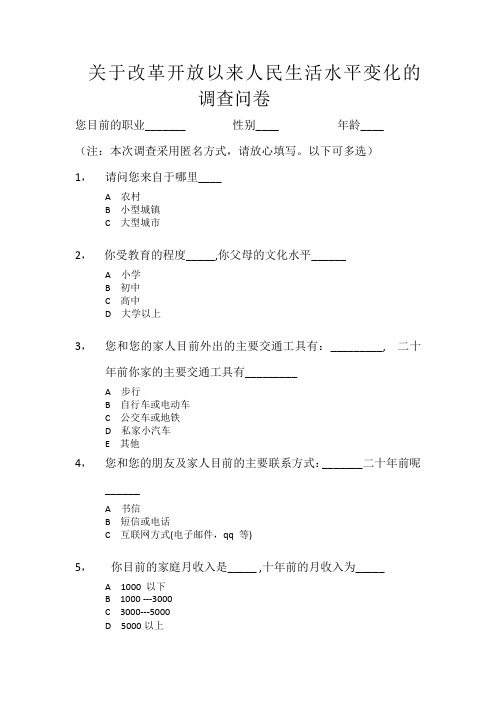 关于改革开放以来人民生活水平变化的调查问卷

您目前的职业_______ 性别____ 年龄____

（注：本次调查采用匿名方式，请放心填写。以下可多选）

1， 请问您来自于哪里____

A 农村
B 小型城镇
C 大型城市

2， 你受教育的程度_____,你父母的文化水平______

A 小学
B 初中
C 高中
D 大学以上

3， 您和您的家人目前外出的主要交通工具有：_________， 二十年前你家的主要交通工具有_________

A 步行
B 自行车或电动车
C 公交车或地铁
D 私家小汽车
E 其他

4， 您和您的朋友及家人目前的主要联系方式：_______二十年前呢______

A 书信
B 短信或电话
C 互联网方式(电子邮件，qq 等)

5， 你目前的家庭月收入是_____ ,十年前的月收入为_____

A 1000 以下
B 1000 ---3000
C 3000---5000
D 5000 以上